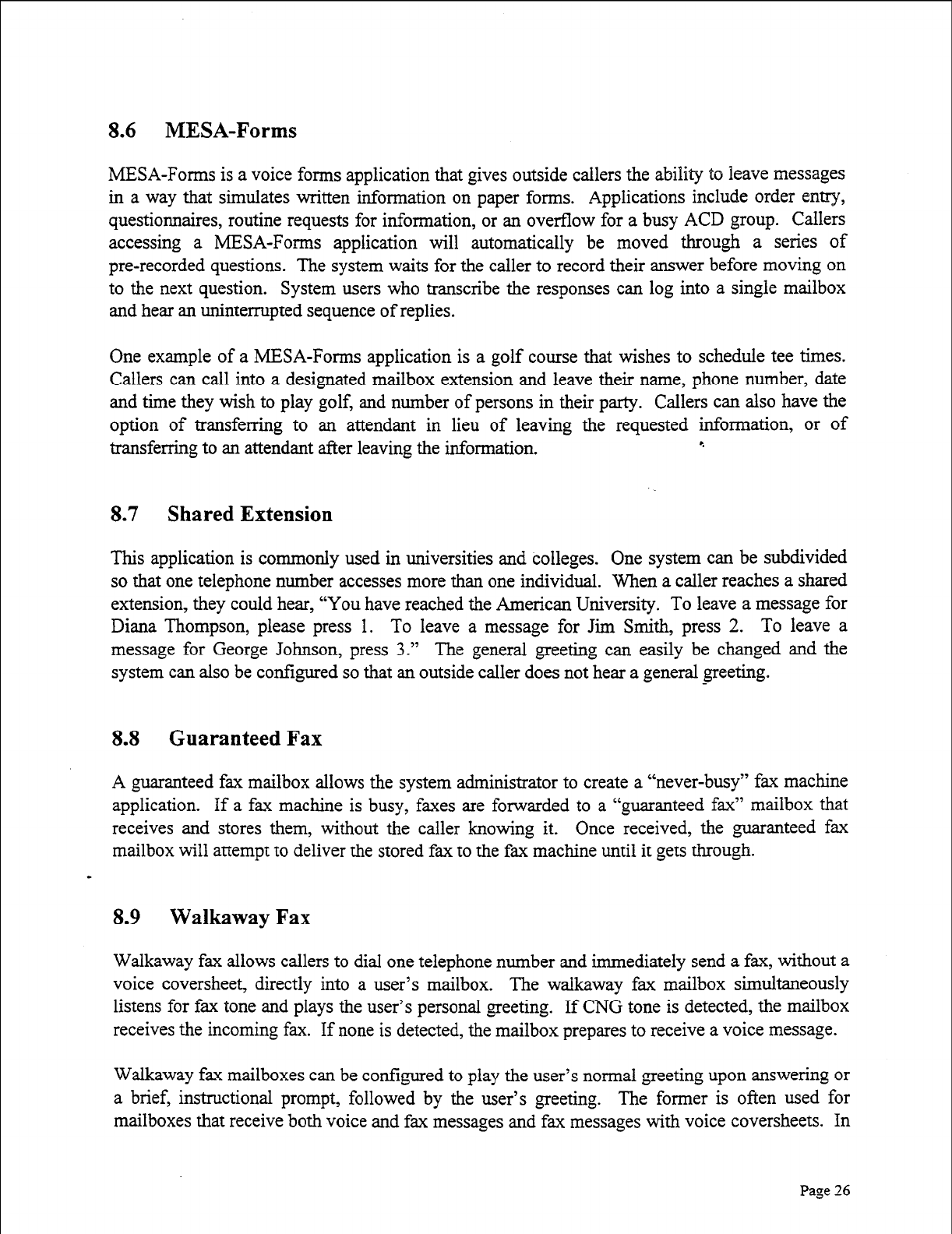 8.6 MESA-Forms

MESA-Forms is a voice forms application that gives outside callers the ability to leave messages in a way that simulates written information on paper forms. Applications include order entry, questionnaires, routine requests for information, or an overflow for a busy ACD group. Callers accessing a MESA-Forms application will automatically be moved through a series of pre-recorded questions. The system waits for the caller to record their answer before moving on to the next question. System users who transcribe the responses can log into a single mailbox and hear an uninterrupted sequence of replies.

One example of a MESA-Forms application is a golf course that wishes to schedule tee times. Callers can call into a designated mailbox extension and leave their name, phone number, date and time they wish to play golf, and number of persons in their party. Callers can also have the option of transferring to an attendant in lieu of leaving the requested information, or of transferring to an attendant after leaving the information.

8.7 Shared Extension

This application is commonly used in universities and colleges. One system can be subdivided so that one telephone number accesses more than one individual. When a caller reaches a shared extension, they could hear, "You have reached the American University. To leave a message for Diana Thompson, please press 1. To leave a message for Jim Smith, press 2. To leave a message for George Johnson, press 3." The general greeting can easily be changed and the system can also be configured so that an outside caller does not hear a general greeting.

8.8 Guaranteed Fax

A guaranteed fax mailbox allows the system administrator to create a "never-busy" fax machine application. If a fax machine is busy, faxes are forwarded to a "guaranteed fax" mailbox that receives and stores them, without the caller knowing it. Once received, the guaranteed fax mailbox will attempt to deliver the stored fax to the fax machine until it gets through.

8.9 Walkaway Fax

Walkaway fax allows callers to dial one telephone number and immediately send a fax, without a voice coversheet, directly into a user's mailbox. The walkaway fax mailbox simultaneously listens for fax tone and plays the user's personal greeting. If CNG tone is detected, the mailbox receives the incoming fax. If none is detected, the mailbox prepares to receive a voice message.

Walkaway fax mailboxes can be configured to play the user's normal greeting upon answering or a brief, instructional prompt, followed by the user's greeting. The former is often used for mailboxes that receive both voice and fax messages and fax messages with voice coversheets. In

Page 26